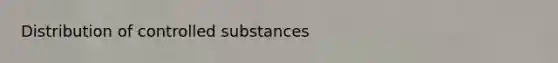 Distribution of controlled substances